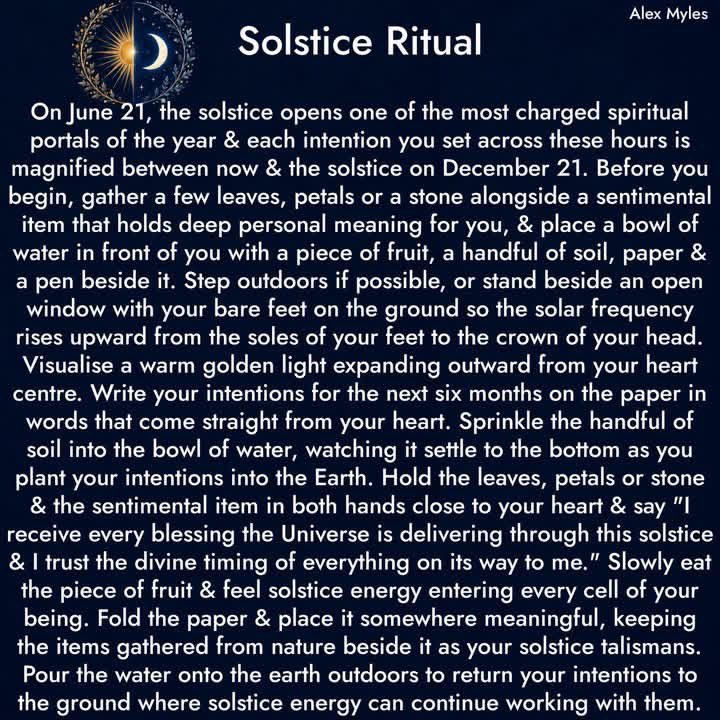 Alex Myles

Solstice Ritual

On June 21, the solstice opens one of the most charged spiritual portals of the year & each intention you set across these hours is magnified between now & the solstice on December 21. Before you begin, gather a few leaves, petals or a stone alongside a sentimental item that holds deep personal meaning for you, & place a bowl of water in front of you with a piece of fruit, a handful of soil, paper & a pen beside it. Step outdoors if possible, or stand beside an open window with your bare feet on the ground so the solar frequency rises upward from the soles of your feet to the crown of your head. Visualise a warm golden light expanding outward from your heart centre. Write your intentions for the next six months on the paper in words that come straight from your heart. Sprinkle the handful of soil into the bowl of water, watching it settle to the bottom as you plant your intentions into the Earth. Hold the leaves, petals or stone & the sentimental item in both hands close to your heart & say "I receive every blessing the Universe is delivering through this solstice & I trust the divine timing of everything on its way to me." Slowly eat the piece of fruit & feel solstice energy entering every cell of your being. Fold the paper & place it somewhere meaningful, keeping the items gathered from nature beside it as your solstice talismans. Pour the water onto the earth outdoors to return your intentions to the ground where solstice energy can continue working with them.